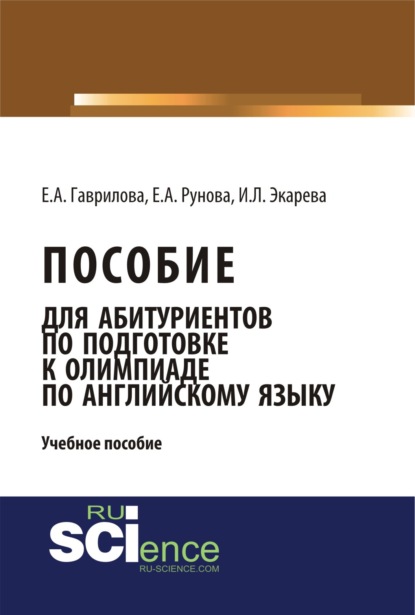 Е.А. Гаврилова, Е.А. Рунова, И.Л. Экарева

ПОСОБИЕ

ДЛЯ АБИТУРИЕНТОВ ПО ПОДГОТОВКЕ К ОЛИМПИАДЕ ПО АНГЛИЙСКОМУ ЯЗЫКУ

Учебное пособие

RU SCIence
RU-SCIENCE.COM